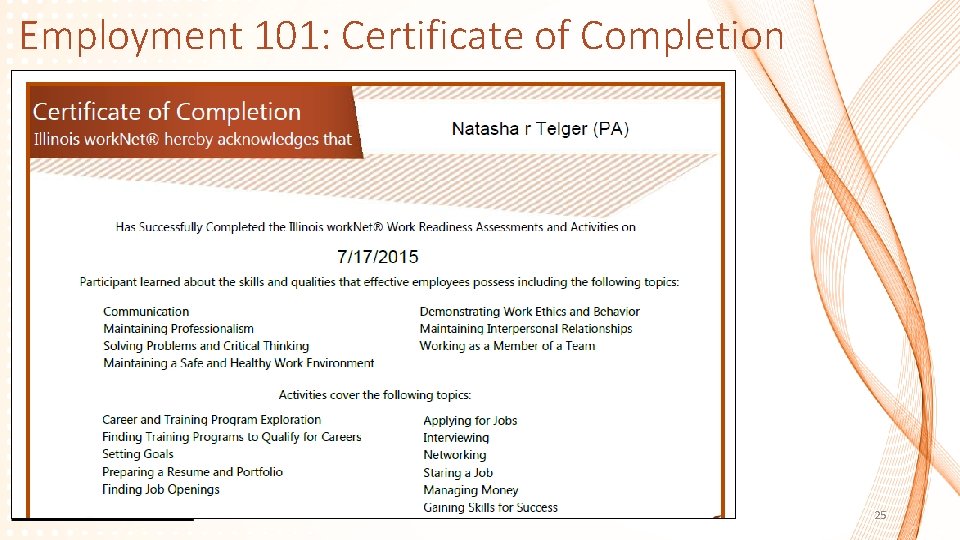 Employment 101: Certificate of Completion

Certificate of Completion
Illinois workNet® hereby acknowledges that

Natasha r Telger (PA)

Has Successfully Completed the Illinois workNet® Work Readiness Assessments and Activities on

7/17/2015

Participant learned about the skills and qualities that effective employees possess including the following topics:

Communication
Maintaining Professionalism
Solving Problems and Critical Thinking
Maintaining a Safe and Healthy Work Environment

Demonstrating Work Ethics and Behavior
Maintaining Interpersonal Relationships
Working as a Member of a Team

Activities cover the following topics:

Career and Training Program Exploration
Finding Training Programs to Qualify for Careers
Setting Goals
Preparing a Resume and Portfolio
Finding Job Openings

Applying for Jobs
Interviewing
Networking
Staring a Job
Managing Money
Gaining Skills for Success

25